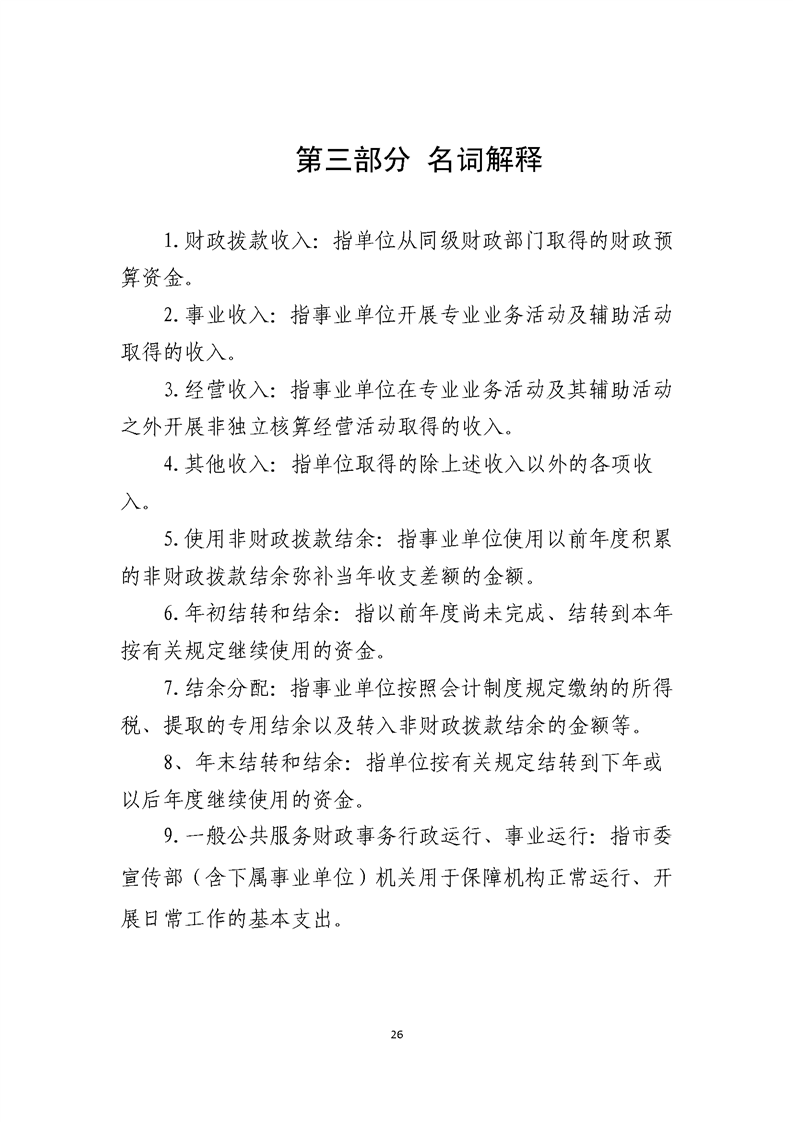 第三部分 名词解释

1.财政拨款收入：指单位从同级财政部门取得的财政预算资金。

2.事业收入：指事业单位开展专业业务活动及辅助活动取得的收入。

3.经营收入：指事业单位在专业业务活动及其辅助活动之外开展非独立核算经营活动取得的收入。

4.其他收入：指单位取得的除上述收入以外的各项收入。

5.使用非财政拨款结余：指事业单位使用以前年度积累的非财政拨款结余弥补当年收支差额的金额。

6.年初结转和结余：指以前年度尚未完成、结转到本年按有关规定继续使用的资金。

7.结余分配：指事业单位按照会计制度规定缴纳的所得税、提取的专用结余以及转入非财政拨款结余的金额等。

8、年末结转和结余：指单位按有关规定结转到下年或以后年度继续使用的资金。

9.一般公共服务财政事务行政运行、事业运行：指市委宣传部（含下属事业单位）机关用于保障机构正常运行、开展日常工作的基本支出。

26